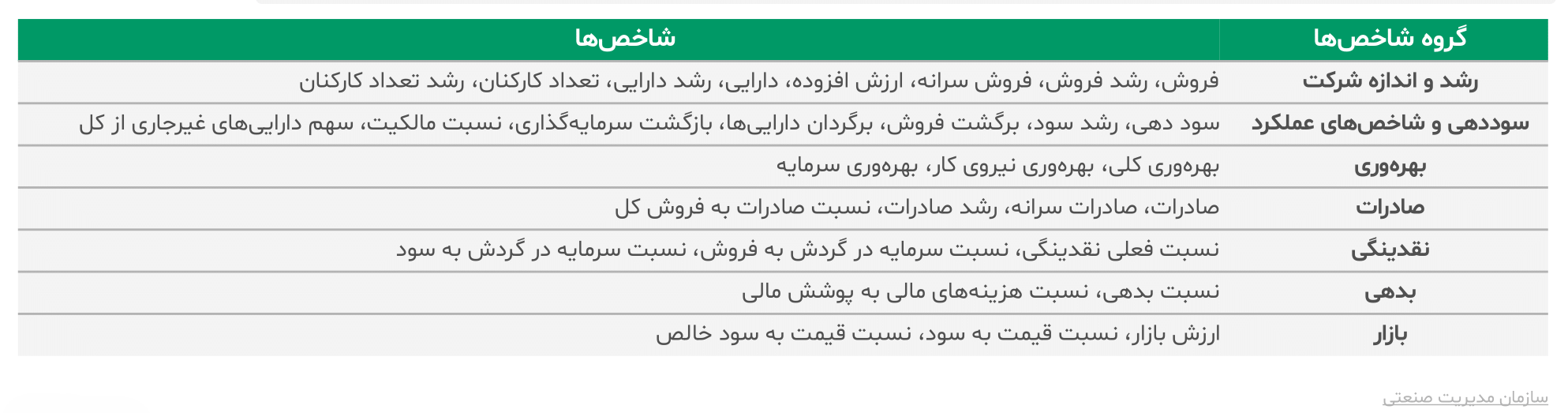 | گروه شاخص‌ها | شاخص‌ها |
|---|---|
| رشد و اندازه شرکت | فروش، رشد فروش، فروش سرانه، ارزش افزوده، دارایی، رشد دارایی، تعداد کارکنان، رشد تعداد کارکنان |
| سوددهی و شاخص‌های عملکرد | سود دهی، رشد سود، برگشت فروش، برگردان دارایی‌ها، بازگشت سرمایه‌گذاری، نسبت مالکیت، سهم دارایی‌های غیرجاری از کل |
| بهره‌وری | بهره‌وری کلی، بهره‌وری نیروی کار، بهره‌وری سرمایه |
| صادرات | صادرات، صادرات سرانه، رشد صادرات، نسبت صادرات به فروش کل |
| نقدینگی | نسبت فعلی نقدینگی، نسبت سرمایه در گردش به فروش، نسبت سرمایه در گردش به سود |
| بدهی | نسبت بدهی، نسبت هزینه‌های مالی به پوشش مالی |
| بازار | ارزش بازار، نسبت قیمت به سود، نسبت قیمت به سود خالص |

سازمان مدیریت صنعتی